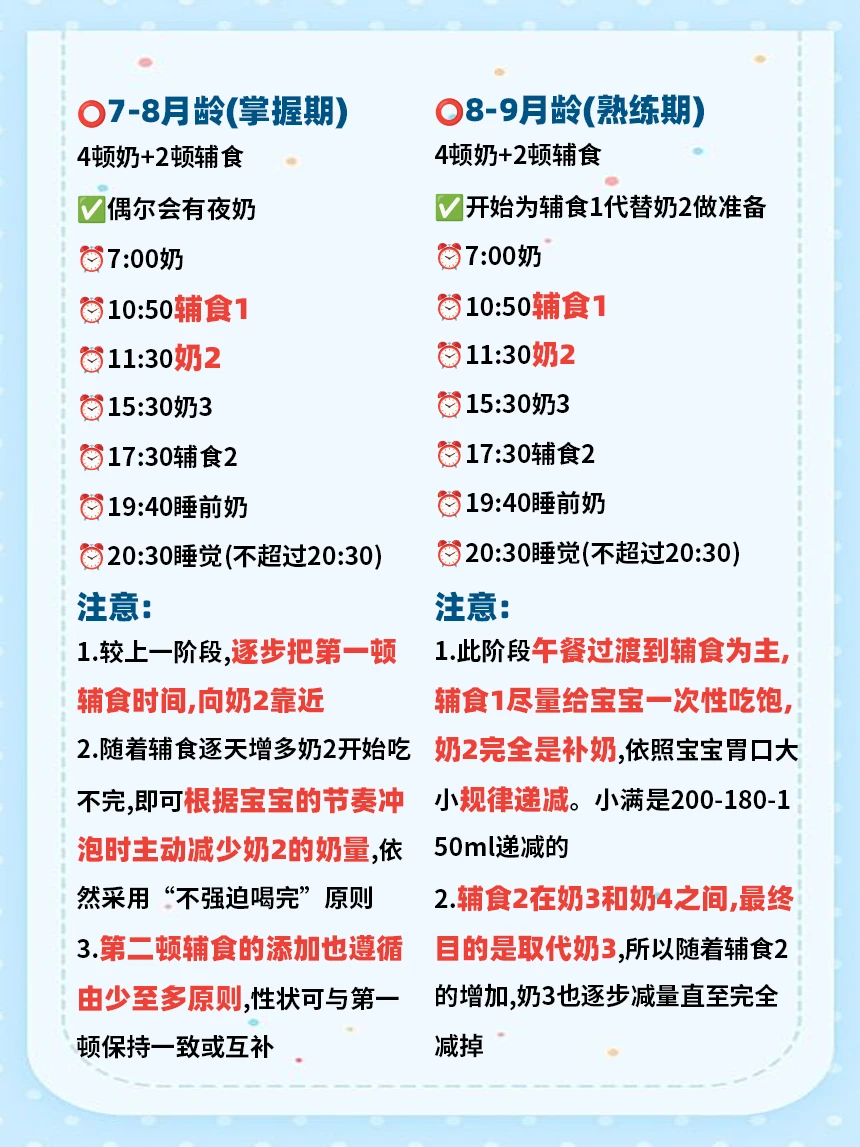 ⭕7-8月龄(掌握期)
4顿奶+2顿辅食
✅偶尔会有夜奶
⏰7:00奶
⏰10:50辅食1
⏰11:30奶2
⏰15:30奶3
⏰17:30辅食2
⏰19:40睡前奶
⏰20:30睡觉(不超过20:30)

注意:
1.较上一阶段,逐步把第一顿辅食时间,向奶2靠近
2.随着辅食逐天增多奶2开始吃不完,即可根据宝宝的节奏冲泡时主动减少奶2的奶量,依然采用“不强迫喝完”原则
3.第二顿辅食的添加也遵循由少至多原则,性状可与第一顿保持一致或互补

⭕8-9月龄(熟练期)
4顿奶+2顿辅食
✅开始为辅食1代替奶2做准备
⏰7:00奶
⏰10:50辅食1
⏰11:30奶2
⏰15:30奶3
⏰17:30辅食2
⏰19:40睡前奶
⏰20:30睡觉(不超过20:30)

注意:
1.此阶段午餐过渡到辅食为主,辅食1尽量给宝宝一次性吃饱,奶2完全是补奶,依照宝宝胃口大小规律递减。小满是200-180-150ml递减的
2.辅食2在奶3和奶4之间,最终目的是取代奶3,所以随着辅食2的增加,奶3也逐步减量直至完全减掉